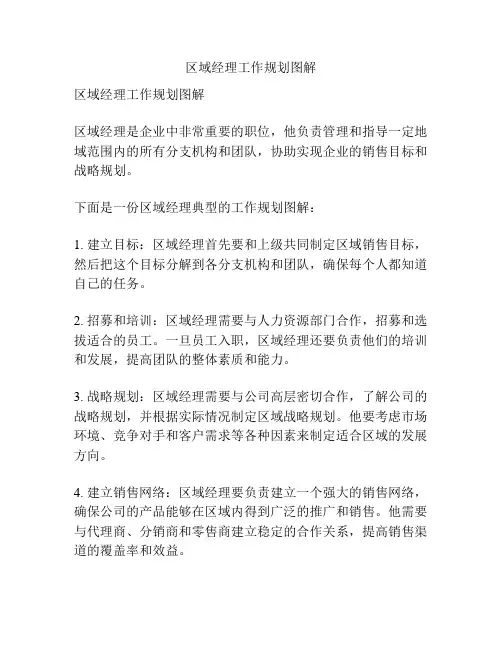 区域经理工作规划图解

区域经理工作规划图解

区域经理是企业中非常重要的职位，他负责管理和指导一定地域范围内的所有分支机构和团队，协助实现企业的销售目标和战略规划。

下面是一份区域经理典型的工作规划图解：

1. 建立目标：区域经理首先要和上级共同制定区域销售目标，然后把这个目标分解到各分支机构和团队，确保每个人都知道自己的任务。

2. 招募和培训：区域经理需要与人力资源部门合作，招募和选拔适合的员工。一旦员工入职，区域经理还要负责他们的培训和发展，提高团队的整体素质和能力。

3. 战略规划：区域经理需要与公司高层密切合作，了解公司的战略规划，并根据实际情况制定区域战略规划。他要考虑市场环境、竞争对手和客户需求等各种因素来制定适合区域的发展方向。

4. 建立销售网络：区域经理要负责建立一个强大的销售网络，确保公司的产品能够在区域内得到广泛的推广和销售。他需要与代理商、分销商和零售商建立稳定的合作关系，提高销售渠道的覆盖率和效益。